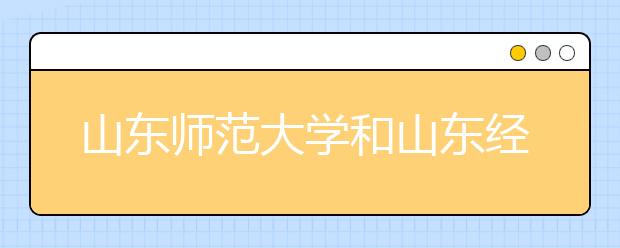 山东师范大学和山东经